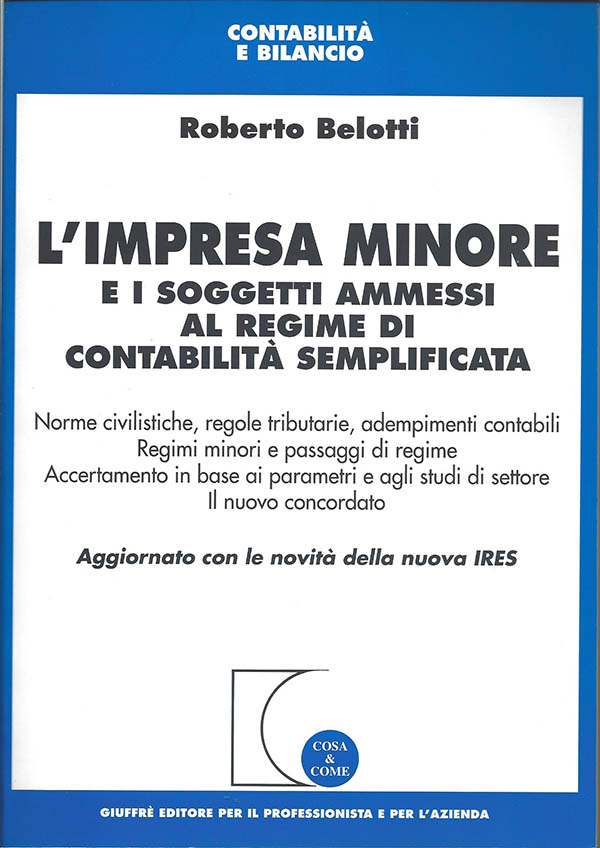 CONTABILITÀ
E BILANCIO

Roberto Belotti

L'IMPRESA MINORE
E I SOGGETTI AMMESSI
AL REGIME DI
CONTABILITÀ SEMPLIFICATA

Norme civilistiche, regole tributarie, adempimenti contabili
Regimi minori e passaggi di regime
Accertamento in base ai parametri e agli studi di settore
Il nuovo concordato

Aggiornato con le novità della nuova IRES

COSA
&
COME

GIUFFRÈ EDITORE PER IL PROFESSIONISTA E PER L'AZIENDA